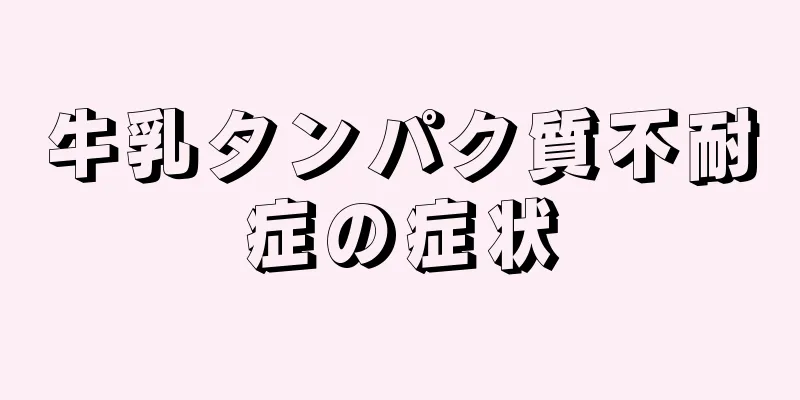 牛乳タンパク質不耐症の症状